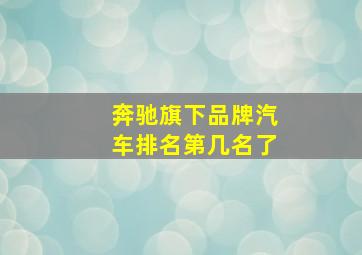 奔驰旗下品牌汽车排名第几名了